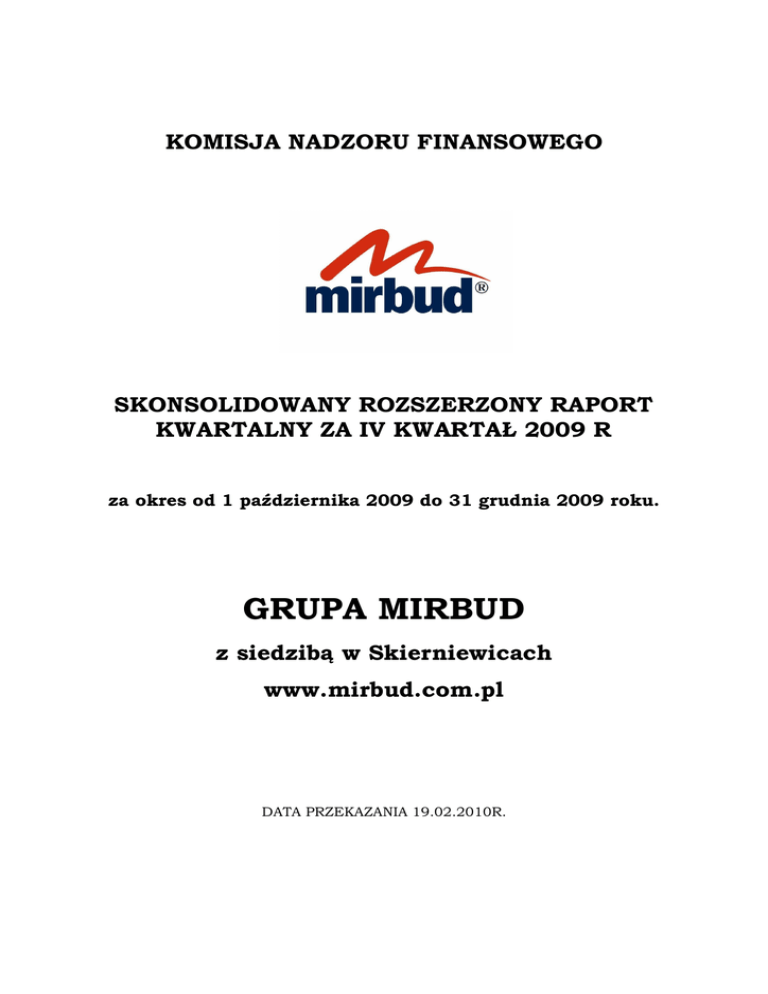 KOMISJA NADZORU FINANSOWEGO

mirbud®

SKONSOLIDOWANY ROZSZERZONY RAPORT KWARTALNY ZA IV KWARTAŁ 2009 R

za okres od 1 października 2009 do 31 grudnia 2009 roku.

GRUPA MIRBUD

z siedzibą w Skierniewicach

www.mirbud.com.pl

DATA PRZEKAZANIA 19.02.2010R.